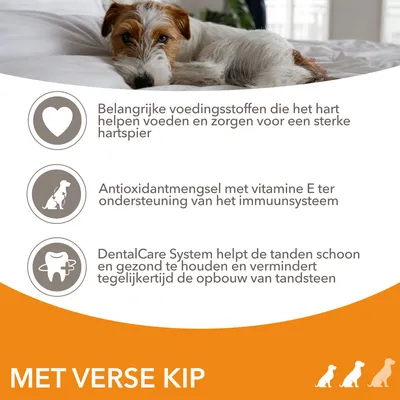 Belangrijke voedingsstoffen die het hart helpen voeden en zorgen voor een sterke hartspier

Antioxidantmengsel met vitamine E ter ondersteuning van het immuunsysteem

DentalCare System helpt de tanden schoon en gezond te houden en vermindert tegelijkertijd de opbouw van tandsteen

MET VERSE KIP